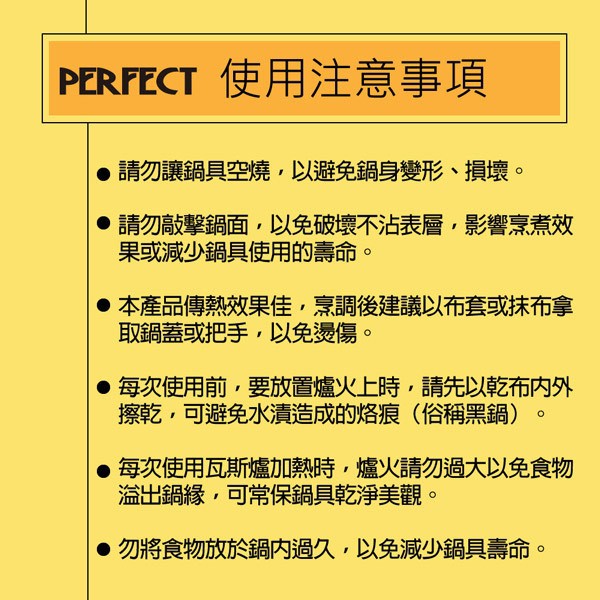 PERFECT 使用注意事項

● 請勿讓鍋具空燒，以避免鍋身變形、損壞。

● 請勿敲擊鍋面，以免破壞不沾表層，影響烹煮效果或減少鍋具使用的壽命。

● 本產品傳熱效果佳，烹調後建議以布套或抹布拿取鍋蓋或把手，以免燙傷。

● 每次使用前，要放置爐火上時，請先以乾布內外擦乾，可避免水漬造成的烙痕（俗稱黑鍋）。

● 每次使用瓦斯爐加熱時，爐火請勿過大以免食物溢出鍋緣，可常保鍋具乾淨美觀。

● 勿將食物放於鍋內過久，以免減少鍋具壽命。